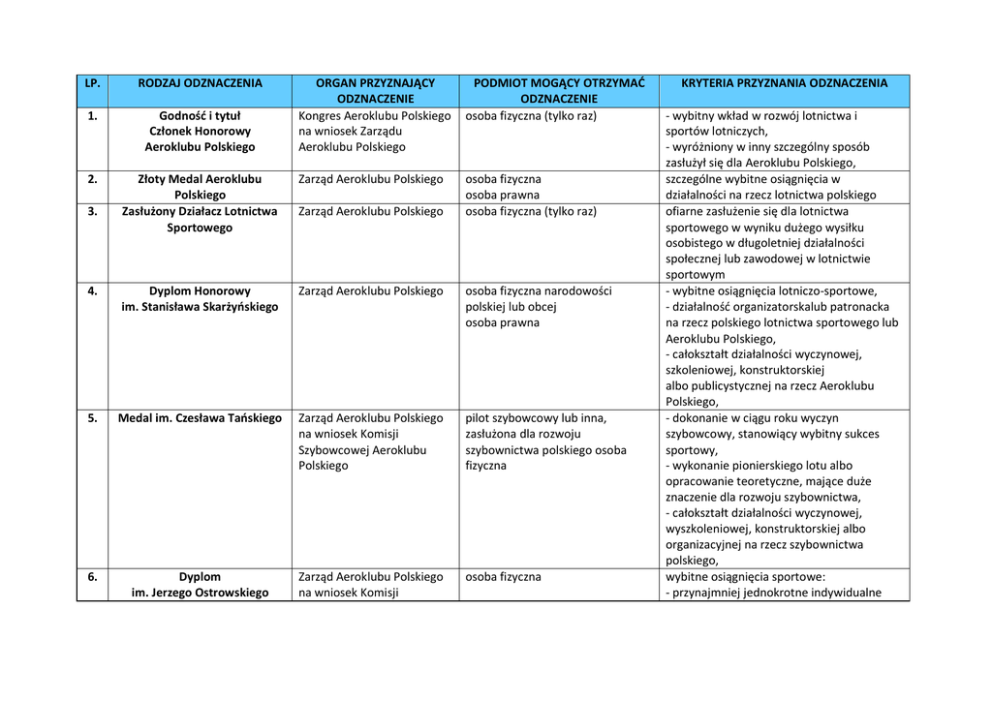 | LP. | RODZAJ ODZNACZENIA | ORGAN PRZYZNAJĄCY ODZNACZENIE | PODMIOT MOGĄCY OTRZYMAĆ ODZNACZENIE | KRYTERIA PRZYZNANIA ODZNACZENIA |
|---|---|---|---|---|
| 1. | Godność i tytuł Członek Honorowy Aeroklubu Polskiego | Kongres Aeroklubu Polskiego na wniosek Zarządu Aeroklubu Polskiego | osoba fizyczna (tylko raz) | - wybitny wkład w rozwój lotnictwa i sportów lotniczych, - wyróżniony w inny szczególny sposób zasłużył się dla Aeroklubu Polskiego, |
| 2. | Złoty Medal Aeroklubu Polskiego | Zarząd Aeroklubu Polskiego | osoba fizyczna osoba prawna | szczególne wybitne osiągnięcia w działalności na rzecz lotnictwa polskiego |
| 3. | Zasłużony Działacz Lotnictwa Sportowego | Zarząd Aeroklubu Polskiego | osoba fizyczna (tylko raz) | ofiarne zasłużenie się dla lotnictwa sportowego w wyniku dużego wysiłku osobistego w długoletniej działalności społecznej lub zawodowej w lotnictwie sportowym |
| 4. | Dyplom Honorowy im. Stanisława Skarżyńskiego | Zarząd Aeroklubu Polskiego | osoba fizyczna narodowości polskiej lub obcej osoba prawna | - wybitne osiągnięcia lotniczo-sportowe, - działalność organizatorskalub patronacka na rzecz polskiego lotnictwa sportowego lub Aeroklubu Polskiego, - całokształt działalności wyczynowej, szkoleniowej, konstruktorskiej albo publicystycznej na rzecz Aeroklubu Polskiego, |
| 5. | Medal im. Czesława Tańskiego | Zarząd Aeroklubu Polskiego na wniosek Komisji Szybowcowej Aeroklubu Polskiego | pilot szybowcowy lub inna, zasłużona dla rozwoju szybownictwa polskiego osoba fizyczna | - dokonanie w ciągu roku wyczyn szybowcowy, stanowiący wybitny sukces sportowy, - wykonanie pionierskiego lotu albo opracowanie teoretyczne, mające duże znaczenie dla rozwoju szybownictwa, - całokształt działalności wyczynowej, wyszkoleniowej, konstruktorskiej albo organizacyjnej na rzecz szybownictwa polskiego, |
| 6. | Dyplom im. Jerzego Ostrowskiego | Zarząd Aeroklubu Polskiego na wniosek Komisji | osoba fizyczna | wybitne osiągnięcia sportowe: - przynajmniej jednokrotne indywidualne |